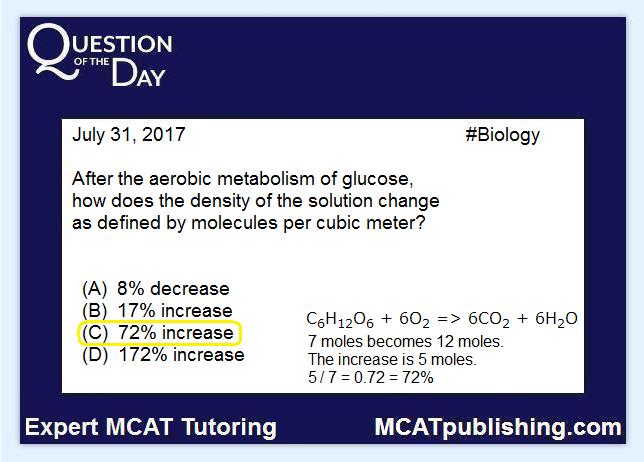 QUESTION OF THE DAY

July 31, 2017 #Biology

After the aerobic metabolism of glucose, how does the density of the solution change as defined by molecules per cubic meter?

(A) 8% decrease
(B) 17% increase
(C) 72% increase
(D) 172% increase

$C_6H_{12}O_6 + 6O_2 => 6CO_2 + 6H_2O$
7 moles becomes 12 moles.
The increase is 5 moles.
5 / 7 = 0.72 = 72%

Expert MCAT Tutoring MCATpublishing.com